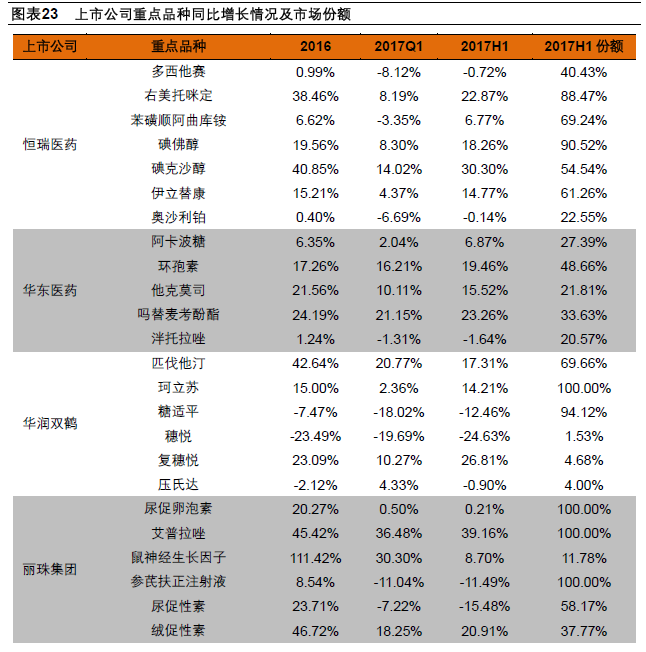 图表23　上市公司重点品种同比增长情况及市场份额

| 上市公司 | 重点品种 | 2016 | 2017Q1 | 2017H1 | 2017H1 份额 |
|---|---|---|---|---|---|
| 恒瑞医药 | 多西他赛 | 0.99% | -8.12% | -0.72% | 40.43% |
| | 右美托咪定 | 38.46% | 8.19% | 22.87% | 88.47% |
| | 苯磺顺阿曲库铵 | 6.62% | -3.35% | 6.77% | 69.24% |
| | 碘佛醇 | 19.56% | 8.30% | 18.26% | 90.52% |
| | 碘克沙醇 | 40.85% | 14.02% | 30.30% | 54.54% |
| | 伊立替康 | 15.21% | 4.37% | 14.77% | 61.26% |
| | 奥沙利铂 | 0.40% | -6.69% | -0.14% | 22.55% |
| 华东医药 | 阿卡波糖 | 6.35% | 2.04% | 6.87% | 27.39% |
| | 环孢素 | 17.26% | 16.21% | 19.46% | 48.66% |
| | 他克莫司 | 21.56% | 10.11% | 15.52% | 21.81% |
| | 吗替麦考酚酯 | 24.19% | 21.15% | 23.26% | 33.63% |
| | 泮托拉唑 | 1.24% | -1.31% | -1.64% | 20.57% |
| 华润双鹤 | 匹伐他汀 | 42.64% | 20.77% | 17.31% | 69.66% |
| | 珂立苏 | 15.00% | 2.36% | 14.21% | 100.00% |
| | 糖适平 | -7.47% | -18.02% | -12.46% | 94.12% |
| | 穗悦 | -23.49% | -19.69% | -24.63% | 1.53% |
| | 复穗悦 | 23.09% | 10.27% | 26.81% | 4.68% |
| | 压氏达 | -2.12% | 4.33% | -0.90% | 4.00% |
| 丽珠集团 | 尿促卵泡素 | 20.27% | 0.50% | 0.21% | 100.00% |
| | 艾普拉唑 | 45.42% | 36.48% | 39.16% | 100.00% |
| | 鼠神经生长因子 | 111.42% | 30.30% | 8.70% | 11.78% |
| | 参芪扶正注射液 | 8.54% | -11.04% | -11.49% | 100.00% |
| | 尿促性素 | 23.71% | -7.22% | -15.48% | 58.17% |
| | 绒促性素 | 46.72% | 18.25% | 20.91% | 37.77% |